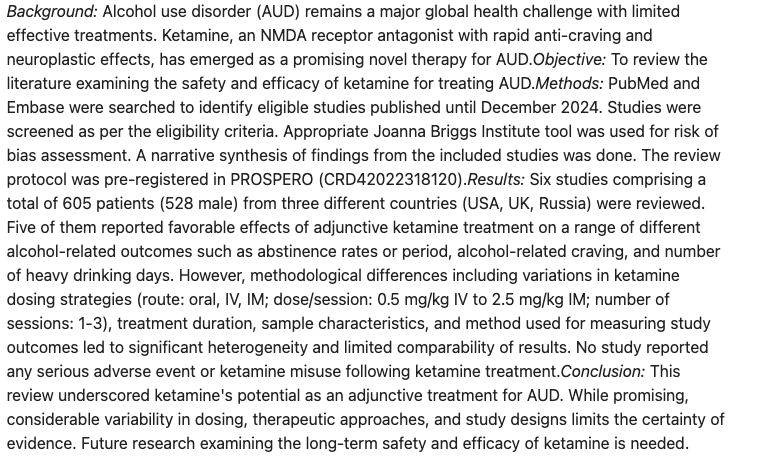 Background: Alcohol use disorder (AUD) remains a major global health challenge with limited effective treatments. Ketamine, an NMDA receptor antagonist with rapid anti-craving and neuroplastic effects, has emerged as a promising novel therapy for AUD.Objective: To review the literature examining the safety and efficacy of ketamine for treating AUD.Methods: PubMed and Embase were searched to identify eligible studies published until December 2024. Studies were screened as per the eligibility criteria. Appropriate Joanna Briggs Institute tool was used for risk of bias assessment. A narrative synthesis of findings from the included studies was done. The review protocol was pre-registered in PROSPERO (CRD42022318120).Results: Six studies comprising a total of 605 patients (528 male) from three different countries (USA, UK, Russia) were reviewed. Five of them reported favorable effects of adjunctive ketamine treatment on a range of different alcohol-related outcomes such as abstinence rates or period, alcohol-related craving, and number of heavy drinking days. However, methodological differences including variations in ketamine dosing strategies (route: oral, IV, IM; dose/session: 0.5 mg/kg IV to 2.5 mg/kg IM; number of sessions: 1-3), treatment duration, sample characteristics, and method used for measuring study outcomes led to significant heterogeneity and limited comparability of results. No study reported any serious adverse event or ketamine misuse following ketamine treatment.Conclusion: This review underscored ketamine's potential as an adjunctive treatment for AUD. While promising, considerable variability in dosing, therapeutic approaches, and study designs limits the certainty of evidence. Future research examining the long-term safety and efficacy of ketamine is needed.